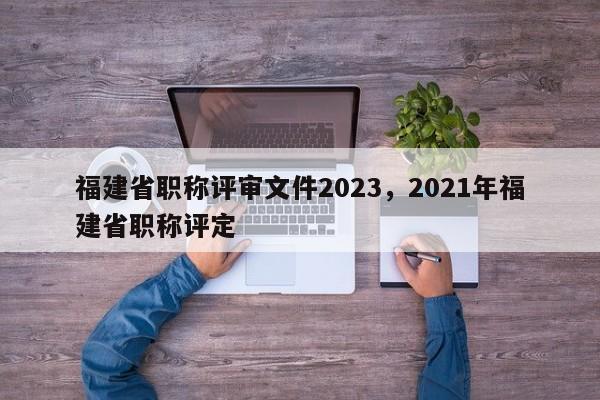 福建省职称评审文件2023，2021年福建省职称评定